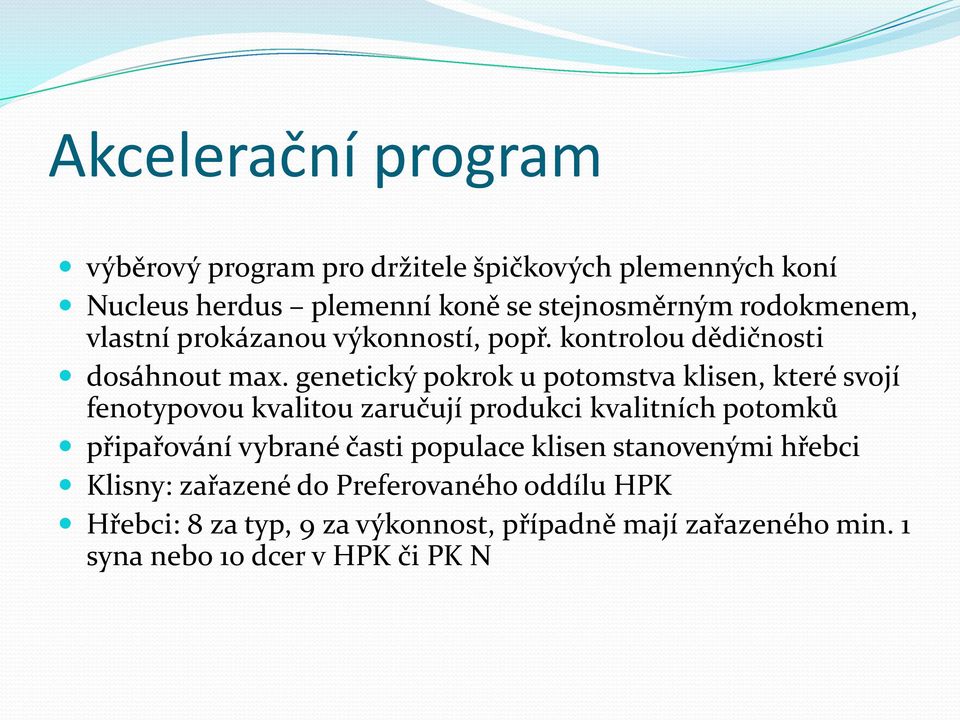 Akcelerační program

výběrový program pro držitele špičkových plemenných koní

Nucleus herdus – plemenní koně se stejnosměrným rodokmenem, vlastní prokázanou výkonností, popř. kontrolou dědičnosti

dosáhnout max. genetický pokrok u potomstva klisen, které svojí fenotypovou kvalitou zaručují produkci kvalitních potomků

připařování vybrané časti populace klisen stanovenými hřebci

Klisny: zařazené do Preferovaného oddílu HPK

Hřebci: 8 za typ, 9 za výkonnost, případně mají zařazeného min. 1 syna nebo 10 dcer v HPK či PK N